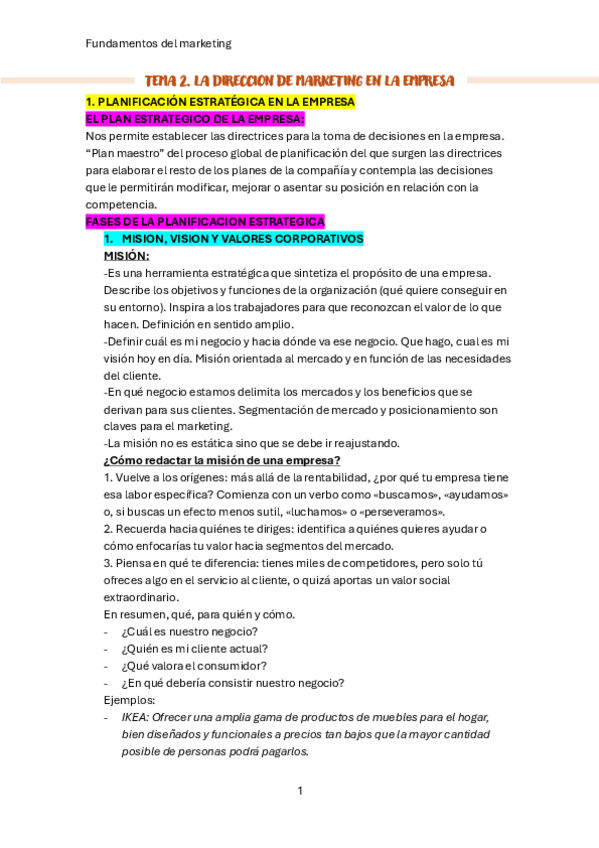 Fundamentos del marketing

TEMA 2. LA DIRECCION DE MARKETING EN LA EMPRESA

1. PLANIFICACIÓN ESTRATÉGICA EN LA EMPRESA

EL PLAN ESTRATEGICO DE LA EMPRESA:

Nos permite establecer las directrices para la toma de decisiones en la empresa. “Plan maestro” del proceso global de planificación del que surgen las directrices para elaborar el resto de los planes de la compañía y contempla las decisiones que le permitirán modificar, mejorar o asentar su posición en relación con la competencia.

FASES DE LA PLANIFICACION ESTRATEGICA

1. MISION, VISION Y VALORES CORPORATIVOS

MISIÓN:

-Es una herramienta estratégica que sintetiza el propósito de una empresa. Describe los objetivos y funciones de la organización (qué quiere conseguir en su entorno). Inspira a los trabajadores para que reconozcan el valor de lo que hacen. Definición en sentido amplio.

-Definir cuál es mi negocio y hacia dónde va ese negocio. Que hago, cual es mi visión hoy en día. Misión orientada al mercado y en función de las necesidades del cliente.

-En qué negocio estamos delimita los mercados y los beneficios que se derivan para sus clientes. Segmentación de mercado y posicionamiento son claves para el marketing.

-La misión no es estática sino que se debe ir reajustando.

¿Cómo redactar la misión de una empresa?

1. Vuelve a los orígenes: más allá de la rentabilidad, ¿por qué tu empresa tiene esa labor específica? Comienza con un verbo como «buscamos», «ayudamos» o, si buscas un efecto menos sutil, «luchamos» o «perseveramos».

2. Recuerda hacia quiénes te diriges: identifica a quiénes quieres ayudar o cómo enfocarías tu valor hacia segmentos del mercado.

3. Piensa en qué te diferencia: tienes miles de competidores, pero solo tú ofreces algo en el servicio al cliente, o quizá aportas un valor social extraordinario.

En resumen, qué, para quién y cómo.

- ¿Cuál es nuestro negocio?
- ¿Quién es mi cliente actual?
- ¿Qué valora el consumidor?
- ¿En qué debería consistir nuestro negocio?

Ejemplos:

- IKEA: Ofrecer una amplia gama de productos de muebles para el hogar, bien diseñados y funcionales a precios tan bajos que la mayor cantidad posible de personas podrá pagarlos.

1